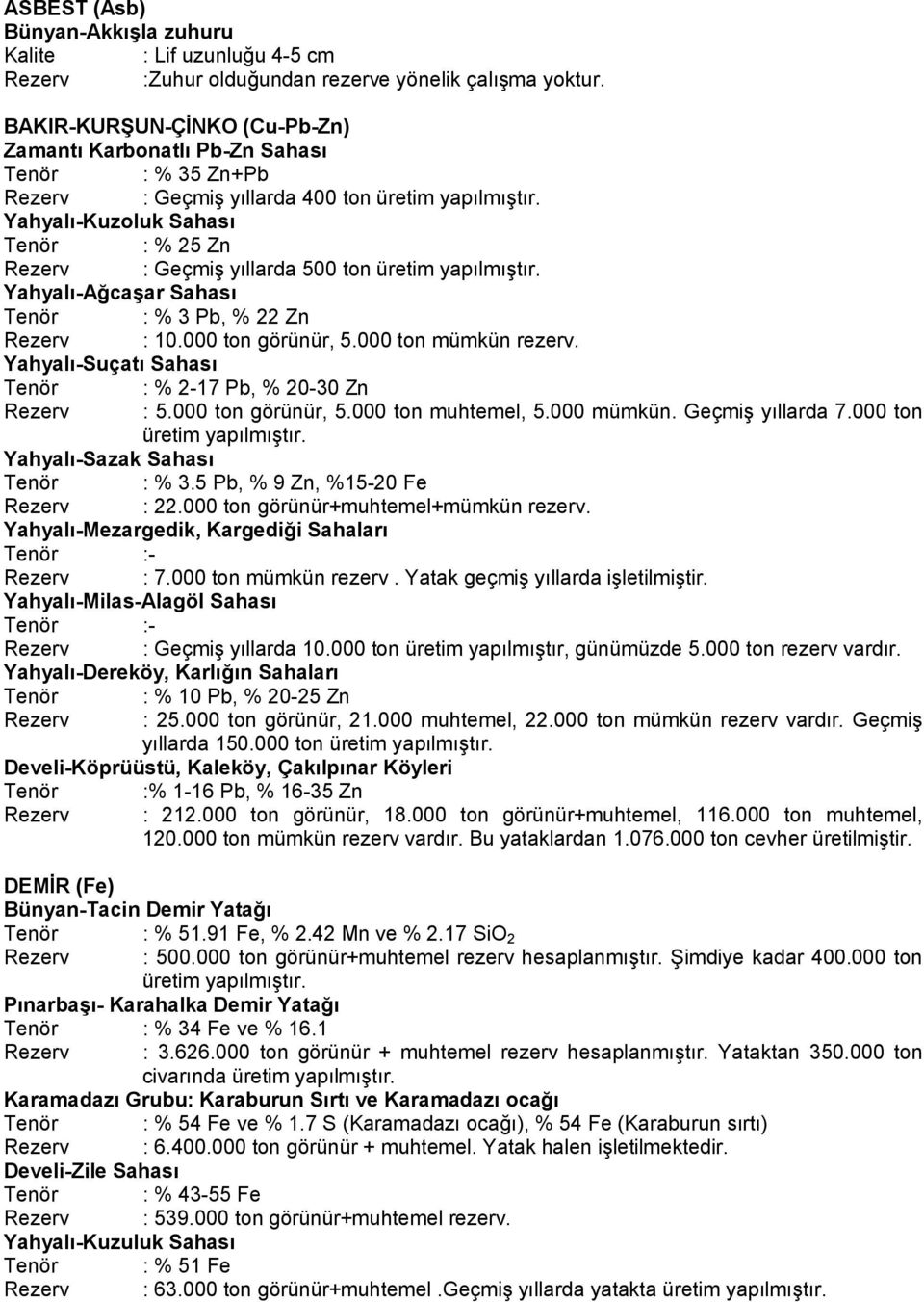 ASBEST (Asb)
Bünyan-Akkışla zuhuru
Kalite : Lif uzunluğu 4-5 cm
Rezerv :Zuhur olduğundan rezerve yönelik çalışma yoktur.

BAKIR-KURŞUN-ÇİNKO (Cu-Pb-Zn)
Zamantı Karbonatlı Pb-Zn Sahası
Tenör : % 35 Zn+Pb
Rezerv : Geçmiş yıllarda 400 ton üretim yapılmıştır.
Yahyalı-Kuzoluk Sahası
Tenör : % 25 Zn
Rezerv : Geçmiş yıllarda 500 ton üretim yapılmıştır.
Yahyalı-Ağcaşar Sahası
Tenör : % 3 Pb, % 22 Zn
Rezerv : 10.000 ton görünür, 5.000 ton mümkün rezerv.
Yahyalı-Suçatı Sahası
Tenör : % 2-17 Pb, % 20-30 Zn
Rezerv : 5.000 ton görünür, 5.000 ton muhtemel, 5.000 mümkün. Geçmiş yıllarda 7.000 ton üretim yapılmıştır.
Yahyalı-Sazak Sahası
Tenör : % 3.5 Pb, % 9 Zn, %15-20 Fe
Rezerv : 22.000 ton görünür+muhtemel+mümkün rezerv.
Yahyalı-Mezargedik, Kargediği Sahaları
Tenör :-
Rezerv : 7.000 ton mümkün rezerv . Yatak geçmiş yıllarda işletilmiştir.
Yahyalı-Milas-Alagöl Sahası
Tenör :-
Rezerv : Geçmiş yıllarda 10.000 ton üretim yapılmıştır, günümüzde 5.000 ton rezerv vardır.
Yahyalı-Dereköy, Karlığın Sahaları
Tenör : % 10 Pb, % 20-25 Zn
Rezerv : 25.000 ton görünür, 21.000 muhtemel, 22.000 ton mümkün rezerv vardır. Geçmiş yıllarda 150.000 ton üretim yapılmıştır.
Develi-Köprüüstü, Kaleköy, Çakılpınar Köyleri
Tenör :% 1-16 Pb, % 16-35 Zn
Rezerv : 212.000 ton görünür, 18.000 ton görünür+muhtemel, 116.000 ton muhtemel, 120.000 ton mümkün rezerv vardır. Bu yataklardan 1.076.000 ton cevher üretilmiştir.

DEMİR (Fe)
Bünyan-Tacin Demir Yatağı
Tenör : % 51.91 Fe, % 2.42 Mn ve % 2.17 $SiO_2$
Rezerv : 500.000 ton görünür+muhtemel rezerv hesaplanmıştır. Şimdiye kadar 400.000 ton üretim yapılmıştır.
Pınarbaşı- Karahalka Demir Yatağı
Tenör : % 34 Fe ve % 16.1
Rezerv : 3.626.000 ton görünür + muhtemel rezerv hesaplanmıştır. Yataktan 350.000 ton civarında üretim yapılmıştır.
Karamadazı Grubu: Karaburun Sırtı ve Karamadazı ocağı
Tenör : % 54 Fe ve % 1.7 S (Karamadazı ocağı), % 54 Fe (Karaburun sırtı)
Rezerv : 6.400.000 ton görünür + muhtemel. Yatak halen işletilmektedir.
Develi-Zile Sahası
Tenör : % 43-55 Fe
Rezerv : 539.000 ton görünür+muhtemel rezerv.
Yahyalı-Kuzuluk Sahası
Tenör : % 51 Fe
Rezerv : 63.000 ton görünür+muhtemel .Geçmiş yıllarda yatakta üretim yapılmıştır.